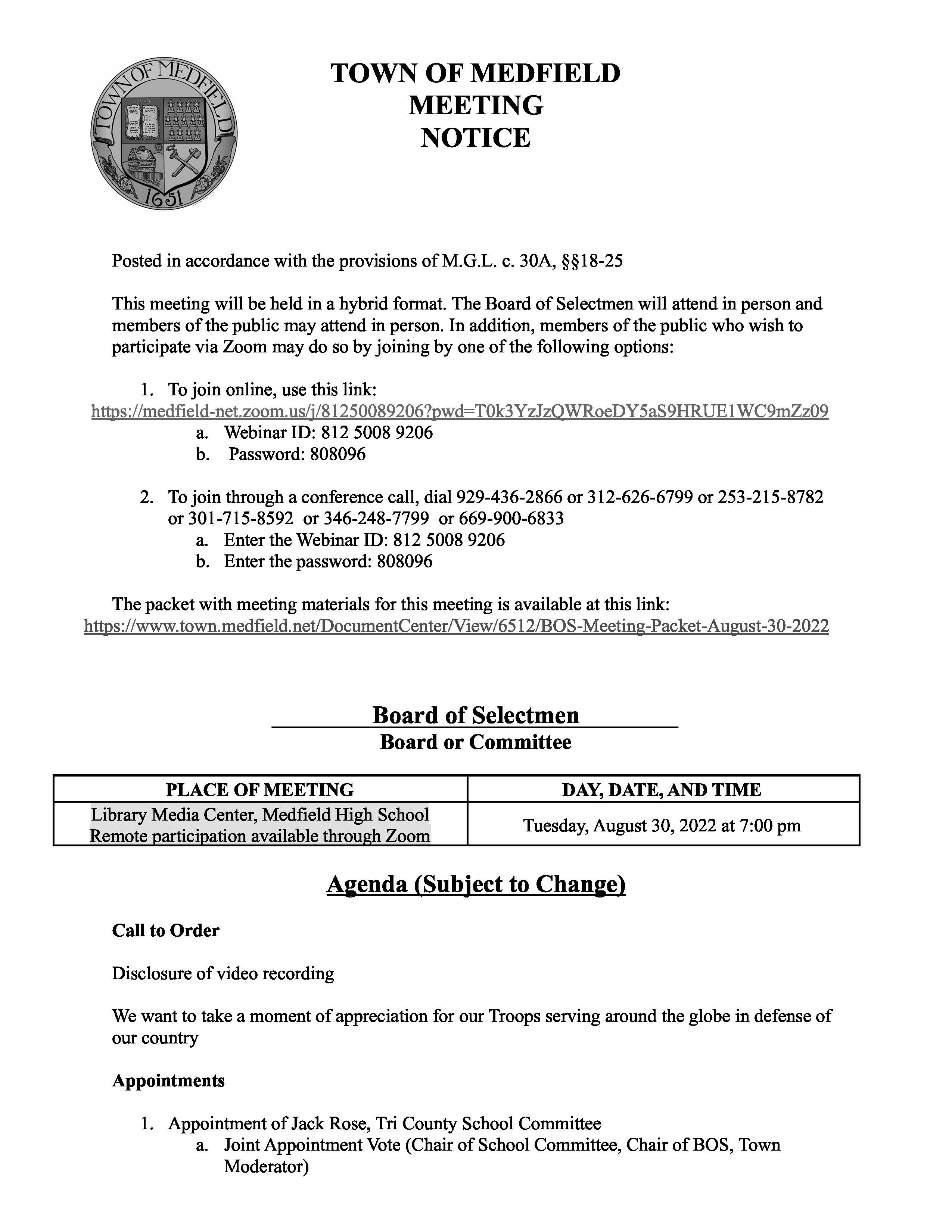 TOWN OF MEDFIELD 1651

TOWN OF MEDFIELD
MEETING
NOTICE

Posted in accordance with the provisions of M.G.L. c. 30A, §§18-25

This meeting will be held in a hybrid format. The Board of Selectmen will attend in person and members of the public may attend in person. In addition, members of the public who wish to participate via Zoom may do so by joining by one of the following options:

1. To join online, use this link:
https://medfield-net.zoom.us/j/81250089206?pwd=T0k3YzJzQWRoeDY5aS9HRUE1WC9mZz09
a. Webinar ID: 812 5008 9206
b. Password: 808096

2. To join through a conference call, dial 929-436-2866 or 312-626-6799 or 253-215-8782 or 301-715-8592 or 346-248-7799 or 669-900-6833
a. Enter the Webinar ID: 812 5008 9206
b. Enter the password: 808096

The packet with meeting materials for this meeting is available at this link:
https://www.town.medfield.net/DocumentCenter/View/6512/BOS-Meeting-Packet-August-30-2022

Board of Selectmen
Board or Committee

| PLACE OF MEETING | DAY, DATE, AND TIME |
|---|---|
| Library Media Center, Medfield High School Remote participation available through Zoom | Tuesday, August 30, 2022 at 7:00 pm |

Agenda (Subject to Change)

Call to Order

Disclosure of video recording

We want to take a moment of appreciation for our Troops serving around the globe in defense of our country

Appointments

1. Appointment of Jack Rose, Tri County School Committee
a. Joint Appointment Vote (Chair of School Committee, Chair of BOS, Town Moderator)